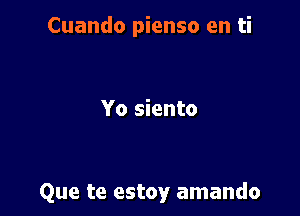 Cuando pienso en ti

Yo siento

Que te estoy amando